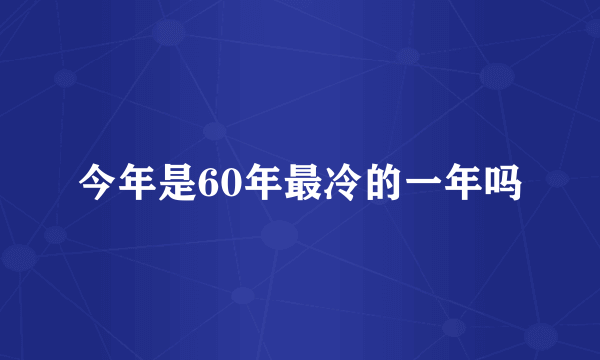 今年是60年最冷的一年吗